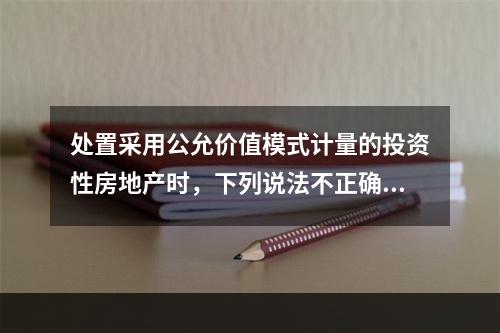 处置采用公允价值模式计量的投资性房地产时，下列说法不正确...